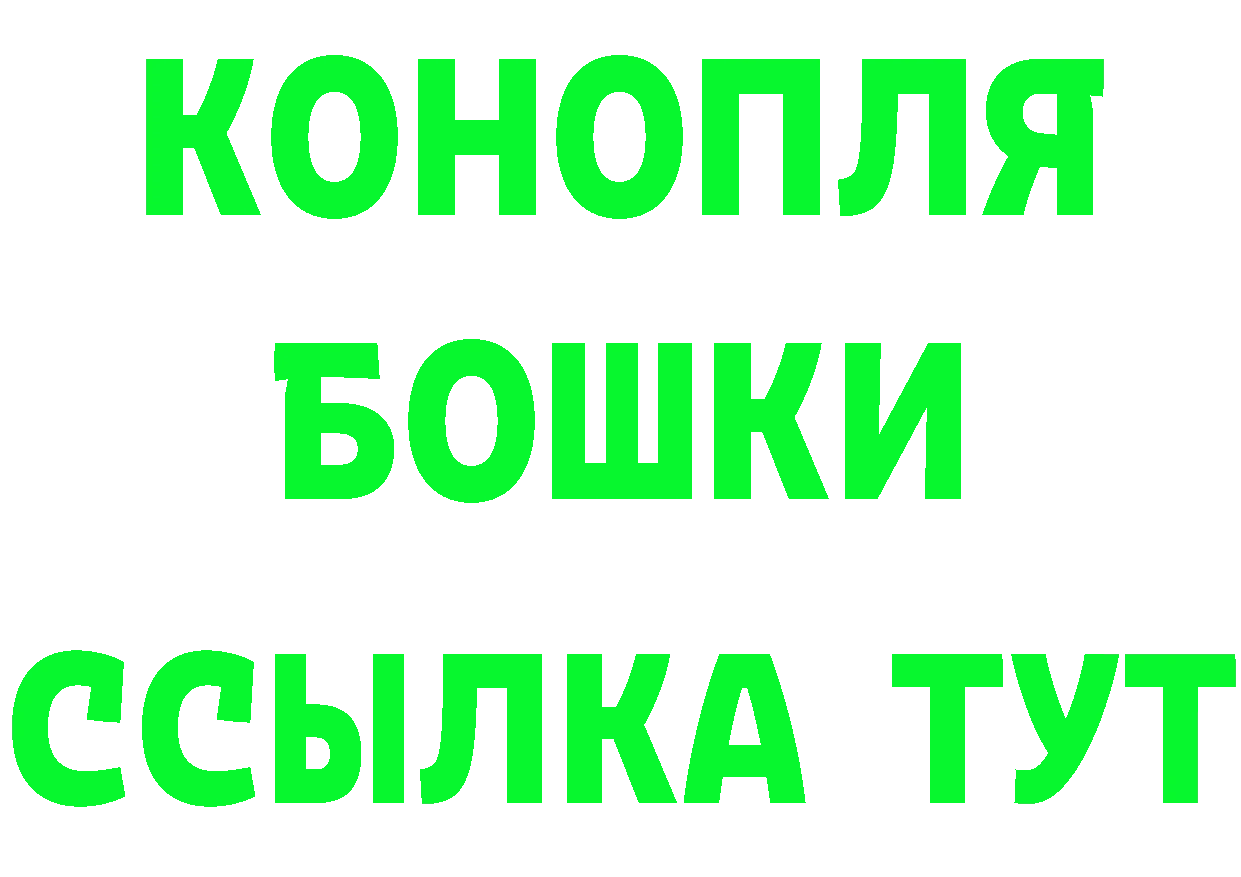 КОНОПЛЯ
БОШКИ
ССЫЛКА ТУТ